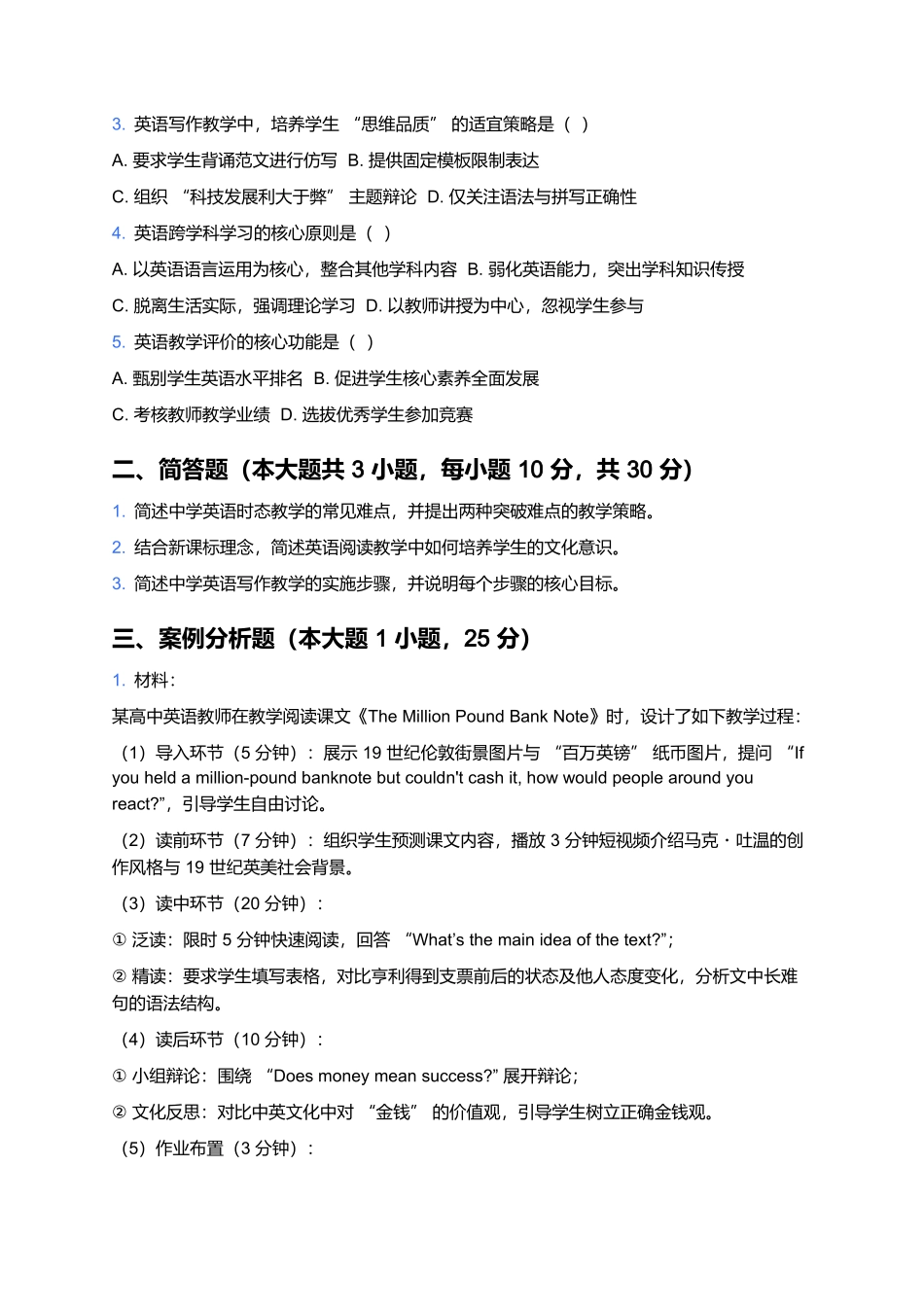 3. 英语写作教学中，培养学生 “思维品质” 的适宜策略是（ ）

A. 要求学生背诵范文进行仿写 B. 提供固定模板限制表达

C. 组织 “科技发展利大于弊” 主题辩论 D. 仅关注语法与拼写正确性

4. 英语跨学科学习的核心原则是（ ）

A. 以英语语言运用为核心，整合其他学科内容 B. 弱化英语能力，突出学科知识传授

C. 脱离生活实际，强调理论学习 D. 以教师讲授为中心，忽视学生参与

5. 英语教学评价的核心功能是（ ）

A. 甄别学生英语水平排名 B. 促进学生核心素养全面发展

C. 考核教师教学业绩 D. 选拔优秀学生参加竞赛

二、简答题（本大题共 3 小题，每小题 10 分，共 30 分）

1. 简述中学英语时态教学的常见难点，并提出两种突破难点的教学策略。

2. 结合新课标理念，简述英语阅读教学中如何培养学生的文化意识。

3. 简述中学英语写作教学的实施步骤，并说明每个步骤的核心目标。

三、案例分析题（本大题 1 小题，25 分）

1. 材料：

某高中英语教师在教学阅读课文《The Million Pound Bank Note》时，设计了如下教学过程：

（1）导入环节（5 分钟）：展示 19 世纪伦敦街景图片与 “百万英镑” 纸币图片，提问 “If you held a million-pound banknote but couldn't cash it, how would people around you react?”，引导学生自由讨论。

（2）读前环节（7 分钟）：组织学生预测课文内容，播放 3 分钟短视频介绍马克・吐温的创作风格与 19 世纪英美社会背景。

（3）读中环节（20 分钟）：

① 泛读：限时 5 分钟快速阅读，回答 “What's the main idea of the text?”；

② 精读：要求学生填写表格，对比亨利得到支票前后的状态及他人态度变化，分析文中长难句的语法结构。

（4）读后环节（10 分钟）：

① 小组辩论：围绕 “Does money mean success?” 展开辩论；

② 文化反思：对比中英文化中对 “金钱” 的价值观，引导学生树立正确金钱观。

（5）作业布置（3 分钟）：